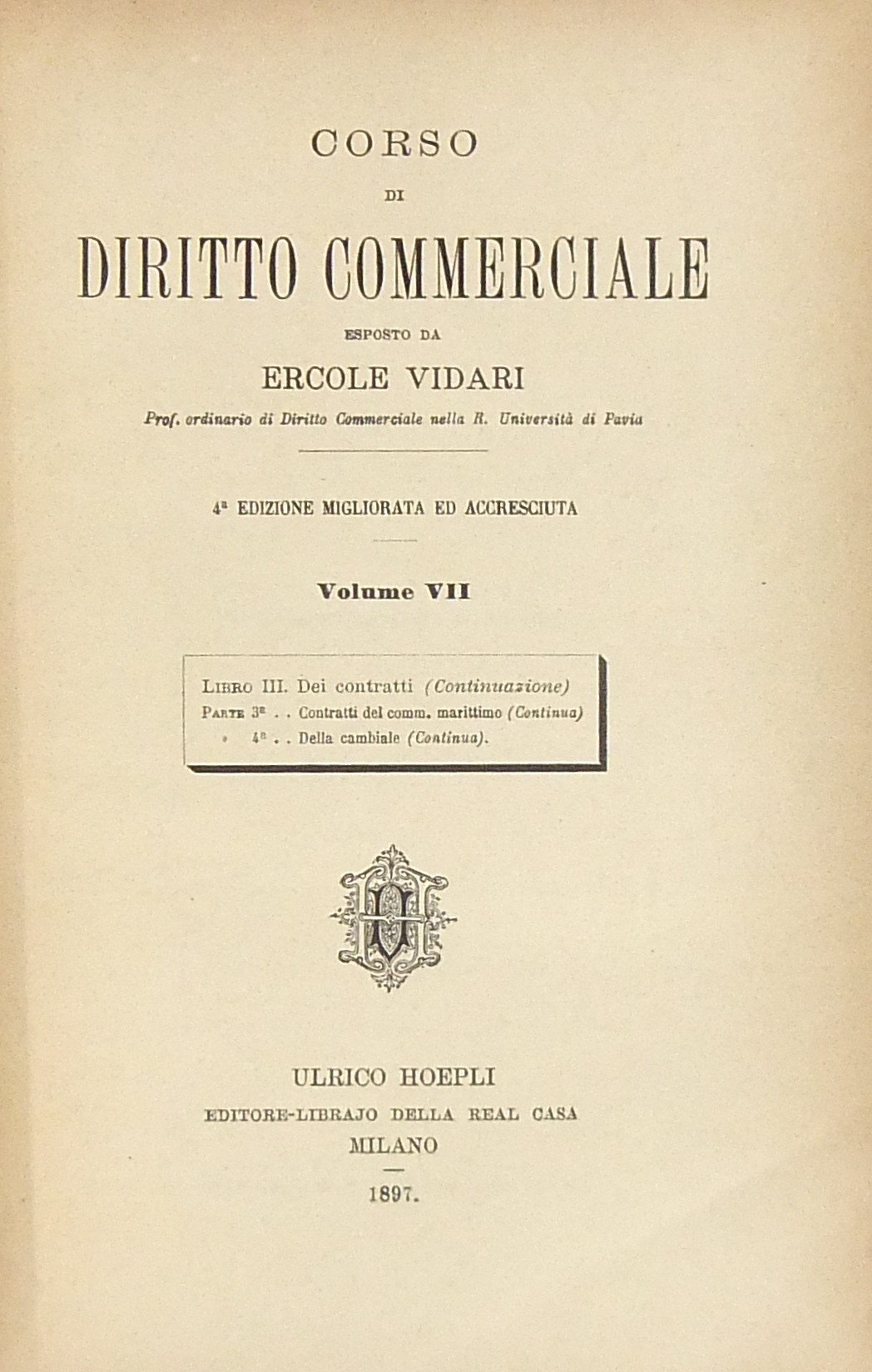 CORSO

DI

DIRITTO COMMERCIALE

ESPOSTO DA

ERCOLE VIDARI

Prof. ordinario di Diritto Commerciale nella R. Università di Pavia

4ª EDIZIONE MIGLIORATA ED ACCRESCIUTA

Volume VII

LIBRO III. Dei contratti (Continuazione)
PARTE 3ª . . Contratti del comm. marittimo (Continua)
» 4ª . . Della cambiale (Continua).

ULRICO HOEPLI
EDITORE-LIBRAJO DELLA REAL CASA
MILANO

1897.